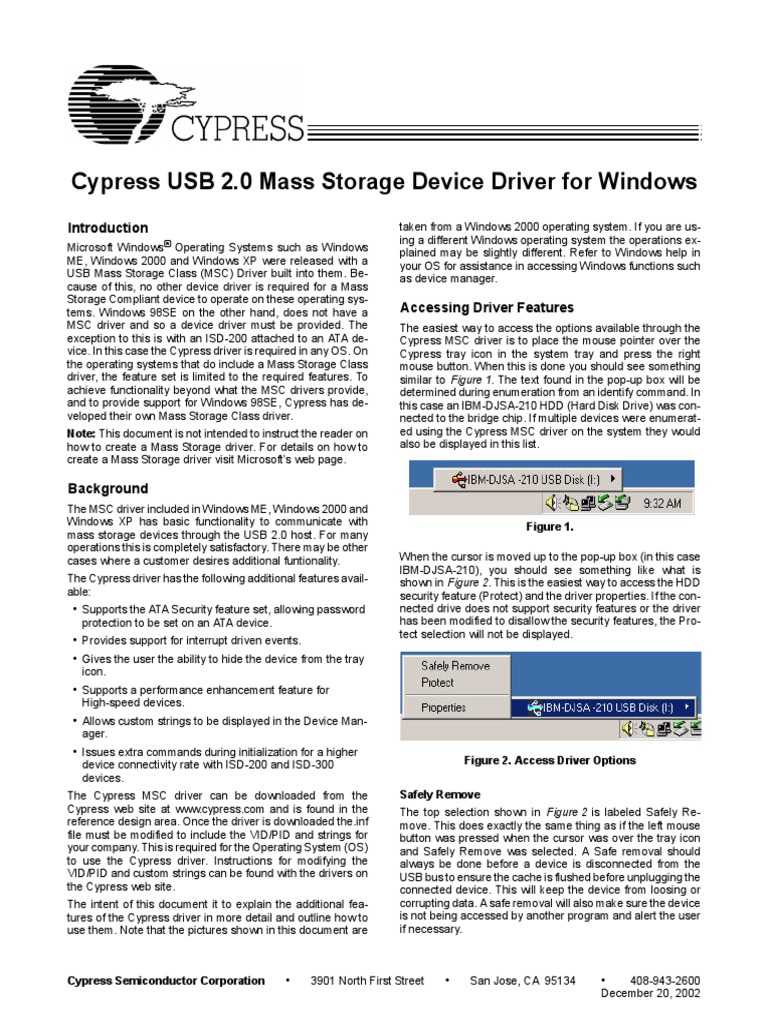 CYPRESS

Cypress USB 2.0 Mass Storage Device Driver for Windows

Introduction

Microsoft Windows® Operating Systems such as Windows ME, Windows 2000 and Windows XP were released with a USB Mass Storage Class (MSC) Driver built into them. Because of this, no other device driver is required for a Mass Storage Compliant device to operate on these operating systems. Windows 98SE on the other hand, does not have a MSC driver and so a device driver must be provided. The exception to this is with an ISD-200 attached to an ATA device. In this case the Cypress driver is required in any OS. On the operating systems that do include a Mass Storage Class driver, the feature set is limited to the required features. To achieve functionality beyond what the MSC drivers provide, and to provide support for Windows 98SE, Cypress has developed their own Mass Storage Class driver.

Note: This document is not intended to instruct the reader on how to create a Mass Storage driver. For details on how to create a Mass Storage driver visit Microsoft's web page.

Background

The MSC driver included in Windows ME, Windows 2000 and Windows XP has basic functionality to communicate with mass storage devices through the USB 2.0 host. For many operations this is completely satisfactory. There may be other cases where a customer desires additional funtionality.

The Cypress driver has the following additional features available:

• Supports the ATA Security feature set, allowing password protection to be set on an ATA device.
• Provides support for interrupt driven events.
• Gives the user the ability to hide the device from the tray icon.
• Supports a performance enhancement feature for High-speed devices.
• Allows custom strings to be displayed in the Device Manager.
• Issues extra commands during initialization for a higher device connectivity rate with ISD-200 and ISD-300 devices.

The Cypress MSC driver can be downloaded from the Cypress web site at www.cypress.com and is found in the reference design area. Once the driver is downloaded the.inf file must be modified to include the VID/PID and strings for your company. This is required for the Operating System (OS) to use the Cypress driver. Instructions for modifying the VID/PID and custom strings can be found with the drivers on the Cypress web site.

The intent of this document it to explain the additional features of the Cypress driver in more detail and outline how to use them. Note that the pictures shown in this document are taken from a Windows 2000 operating system. If you are using a different Windows operating system the operations explained may be slightly different. Refer to Windows help in your OS for assistance in accessing Windows functions such as device manager.

Accessing Driver Features

The easiest way to access the options available through the Cypress MSC driver is to place the mouse pointer over the Cypress tray icon in the system tray and press the right mouse button. When this is done you should see something similar to Figure 1. The text found in the pop-up box will be determined during enumeration from an identify command. In this case an IBM-DJSA-210 HDD (Hard Disk Drive) was connected to the bridge chip. If multiple devices were enumerated using the Cypress MSC driver on the system they would also be displayed in this list.

IBM-DJSA -210 USB Disk (I:)
9:32 AM

Figure 1.

When the cursor is moved up to the pop-up box (in this case IBM-DJSA-210), you should see something like what is shown in Figure 2. This is the easiest way to access the HDD security feature (Protect) and the driver properties. If the connected drive does not support security features or the driver has been modified to disallow the security features, the Protect selection will not be displayed.

Safely Remove
Protect
Properties
IBM-DJSA -210 USB Disk (I:)

Figure 2. Access Driver Options

Safely Remove

The top selection shown in Figure 2 is labeled Safely Remove. This does exactly the same thing as if the left mouse button was pressed when the cursor was over the tray icon and Safely Remove was selected. A Safe removal should always be done before a device is disconnected from the USB bus to ensure the cache is flushed before unplugging the connected device. This will keep the device from loosing or corrupting data. A safe removal will also make sure the device is not being accessed by another program and alert the user if necessary.

Cypress Semiconductor Corporation • 3901 North First Street • San Jose, CA 95134 • 408-943-2600
December 20, 2002